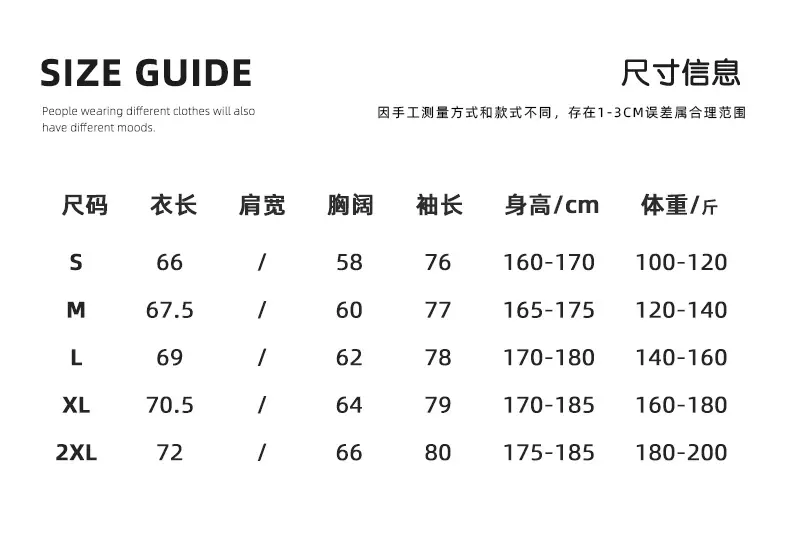 SIZE GUIDE

People wearing different clothes will also have different moods.

尺寸信息

因手工测量方式和款式不同，存在1-3CM误差属合理范围

| 尺码 | 衣长 | 肩宽 | 胸阔 | 袖长 | 身高/cm | 体重/斤 |
|---|---|---|---|---|---|---|
| S | 66 | / | 58 | 76 | 160-170 | 100-120 |
| M | 67.5 | / | 60 | 77 | 165-175 | 120-140 |
| L | 69 | / | 62 | 78 | 170-180 | 140-160 |
| XL | 70.5 | / | 64 | 79 | 170-185 | 160-180 |
| 2XL | 72 | / | 66 | 80 | 175-185 | 180-200 |